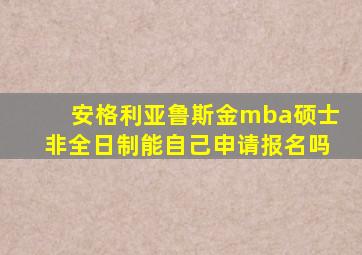 安格利亚鲁斯金mba硕士非全日制能自己申请报名吗